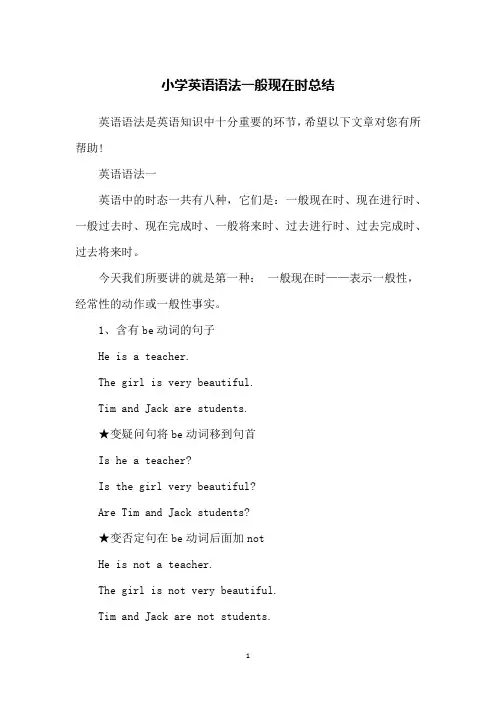 小学英语语法一般现在时总结

英语语法是英语知识中十分重要的环节，希望以下文章对您有所帮助！

英语语法一

英语中的时态一共有八种，它们是：一般现在时、现在进行时、一般过去时、现在完成时、一般将来时、过去进行时、过去完成时、过去将来时。

今天我们所要讲的就是第一种： 一般现在时——表示一般性，经常性的动作或一般性事实。

1、含有 be 动词的句子

He is a teacher.

The girl is very beautiful.

Tim and Jack are students.

★变疑问句将 be 动词移到句首

Is he a teacher?

Is the girl very beautiful?

Are Tim and Jack students?

★变否定句在 be 动词后面加 not

He is not a teacher.

The girl is not very beautiful.

Tim and Jack are not students.

1